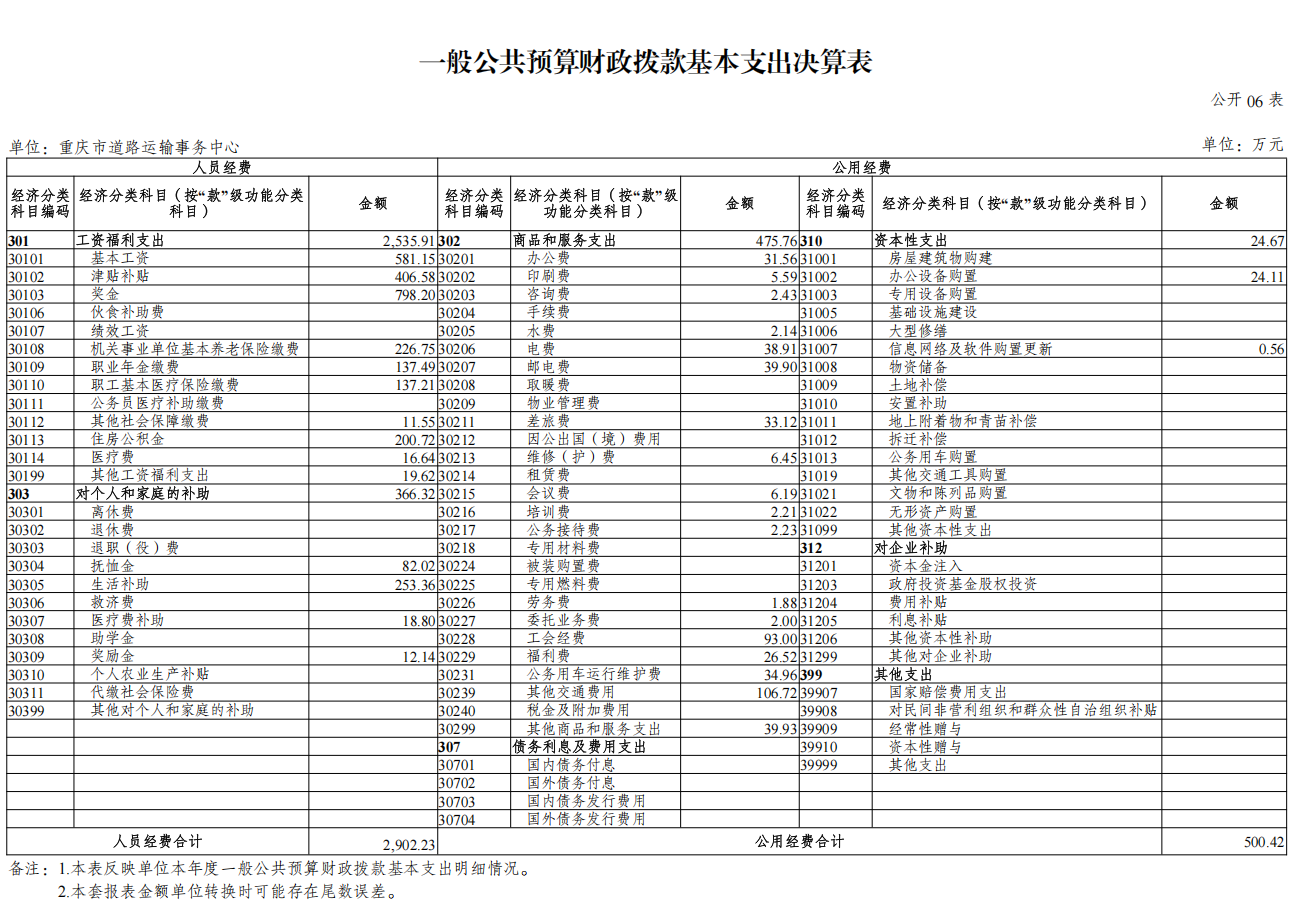 一般公共预算财政拨款基本支出决算表

公开 06 表

单位：重庆市道路运输事务中心

单位：万元

| 人员经费 | | | 公用经费 | | | | | |
|---|---|---|---|---|---|---|---|---|
| 经济分类科目编码 | 经济分类科目（按“款”级功能分类科目） | 金额 | 经济分类科目编码 | 经济分类科目（按“款”级功能分类科目） | 金额 | 经济分类科目编码 | 经济分类科目（按“款”级功能分类科目） | 金额 |
| 301 | 工资福利支出 | 2,535.91 | 302 | 商品和服务支出 | 475.76 | 310 | 资本性支出 | 24.67 |
| 30101 | 基本工资 | 581.15 | 30201 | 办公费 | 31.56 | 31001 | 房屋建筑物购建 | |
| 30102 | 津贴补贴 | 406.58 | 30202 | 印刷费 | 5.59 | 31002 | 办公设备购置 | 24.11 |
| 30103 | 奖金 | 798.20 | 30203 | 咨询费 | 2.43 | 31003 | 专用设备购置 | |
| 30106 | 伙食补助费 | | 30204 | 手续费 | | 31005 | 基础设施建设 | |
| 30107 | 绩效工资 | | 30205 | 水费 | 2.14 | 31006 | 大型修缮 | |
| 30108 | 机关事业单位基本养老保险缴费 | 226.75 | 30206 | 电费 | 38.91 | 31007 | 信息网络及软件购置更新 | 0.56 |
| 30109 | 职业年金缴费 | 137.49 | 30207 | 邮电费 | 39.90 | 31008 | 物资储备 | |
| 30110 | 职工基本医疗保险缴费 | 137.21 | 30208 | 取暖费 | | 31009 | 土地补偿 | |
| 30111 | 公务员医疗补助缴费 | | 30209 | 物业管理费 | | 31010 | 安置补助 | |
| 30112 | 其他社会保障缴费 | 11.55 | 30211 | 差旅费 | 33.12 | 31011 | 地上附着物和青苗补偿 | |
| 30113 | 住房公积金 | 200.72 | 30212 | 因公出国（境）费用 | | 31012 | 拆迁补偿 | |
| 30114 | 医疗费 | 16.64 | 30213 | 维修（护）费 | 6.45 | 31013 | 公务用车购置 | |
| 30199 | 其他工资福利支出 | 19.62 | 30214 | 租赁费 | | 31019 | 其他交通工具购置 | |
| 303 | 对个人和家庭的补助 | 366.32 | 30215 | 会议费 | 6.19 | 31021 | 文物和陈列品购置 | |
| 30301 | 离休费 | | 30216 | 培训费 | 2.21 | 31022 | 无形资产购置 | |
| 30302 | 退休费 | | 30217 | 公务接待费 | 2.23 | 31099 | 其他资本性支出 | |
| 30303 | 退职（役）费 | | 30218 | 专用材料费 | | 312 | 对企业补助 | |
| 30304 | 抚恤金 | 82.02 | 30224 | 被装购置费 | | 31201 | 资本金注入 | |
| 30305 | 生活补助 | 253.36 | 30225 | 专用燃料费 | | 31203 | 政府投资基金股权投资 | |
| 30306 | 救济费 | | 30226 | 劳务费 | 1.88 | 31204 | 费用补贴 | |
| 30307 | 医疗费补助 | 18.80 | 30227 | 委托业务费 | 2.00 | 31205 | 利息补贴 | |
| 30308 | 助学金 | | 30228 | 工会经费 | 93.00 | 31206 | 其他资本性补助 | |
| 30309 | 奖励金 | 12.14 | 30229 | 福利费 | 26.52 | 31299 | 其他对企业补助 | |
| 30310 | 个人农业生产补贴 | | 30231 | 公务用车运行维护费 | 34.96 | 399 | 其他支出 | |
| 30311 | 代缴社会保险费 | | 30239 | 其他交通费用 | 106.72 | 39907 | 国家赔偿费用支出 | |
| 30399 | 其他对个人和家庭的补助 | | 30240 | 税金及附加费用 | | 39908 | 对民间非营利组织和群众性自治组织补贴 | |
| | | | 30299 | 其他商品和服务支出 | 39.93 | 39909 | 经常性赠与 | |
| | | | 307 | 债务利息及费用支出 | | 39910 | 资本性赠与 | |
| | | | 30701 | 国内债务付息 | | 39999 | 其他支出 | |
| | | | 30702 | 国外债务付息 | | | | |
| | | | 30703 | 国内债务发行费用 | | | | |
| | | | 30704 | 国外债务发行费用 | | | | |
| 人员经费合计 | | 2,902.23 | 公用经费合计 | | | | | 500.42 |

备注：1.本表反映单位本年度一般公共预算财政拨款基本支出明细情况。
2.本套报表金额单位转换时可能存在尾数误差。